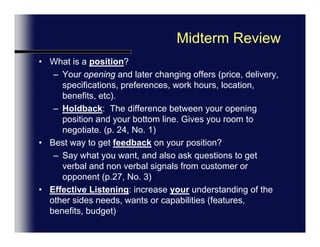 Midterm Review

• What is a position?
– Your opening and later changing offers (price, delivery, specifications, preferences, work hours, location, benefits, etc).
– Holdback: The difference between your opening position and your bottom line. Gives you room to negotiate. (p. 24, No. 1)

• Best way to get feedback on your position?
– Say what you want, and also ask questions to get verbal and non verbal signals from customer or opponent (p.27, No. 3)

• Effective Listening: increase your understanding of the other sides needs, wants or capabilities (features, benefits, budget)